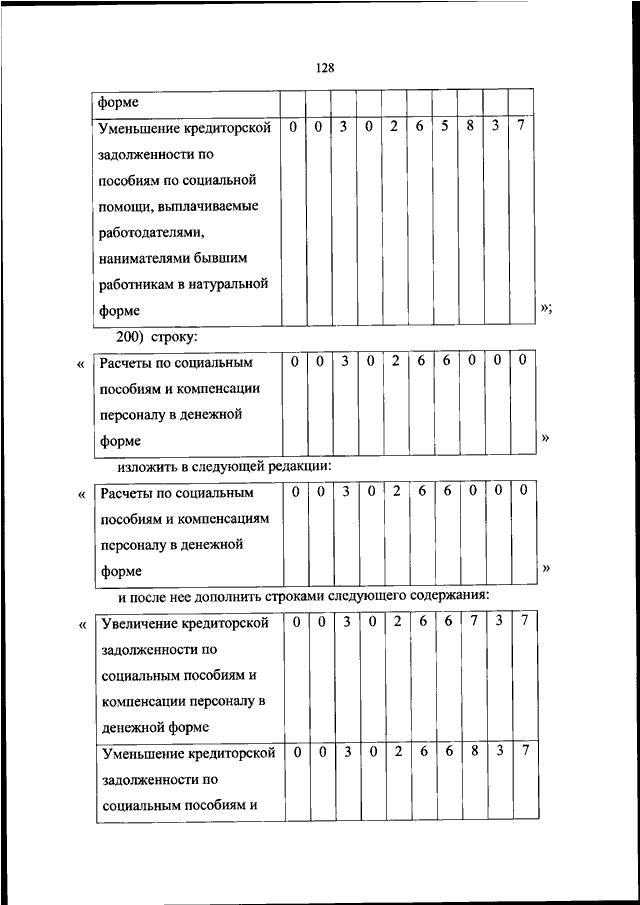 128

| форме | | | | | | | | | | |
|---|---|---|---|---|---|---|---|---|---|---|
| Уменьшение кредиторской задолженности по пособиям по социальной помощи, выплачиваемые работодателями, нанимателями бывшим работникам в натуральной форме | 0 | 0 | 3 | 0 | 2 | 6 | 5 | 8 | 3 | 7 |

»;

200) строку:

«

| Расчеты по социальным пособиям и компенсации персоналу в денежной форме | 0 | 0 | 3 | 0 | 2 | 6 | 6 | 0 | 0 | 0 |
|---|---|---|---|---|---|---|---|---|---|---|

»

изложить в следующей редакции:

«

| Расчеты по социальным пособиям и компенсациям персоналу в денежной форме | 0 | 0 | 3 | 0 | 2 | 6 | 6 | 0 | 0 | 0 |
|---|---|---|---|---|---|---|---|---|---|---|

»

и после нее дополнить строками следующего содержания:

«

| Увеличение кредиторской задолженности по социальным пособиям и компенсации персоналу в денежной форме | 0 | 0 | 3 | 0 | 2 | 6 | 6 | 7 | 3 | 7 |
|---|---|---|---|---|---|---|---|---|---|---|
| Уменьшение кредиторской задолженности по социальным пособиям и | 0 | 0 | 3 | 0 | 2 | 6 | 6 | 8 | 3 | 7 |